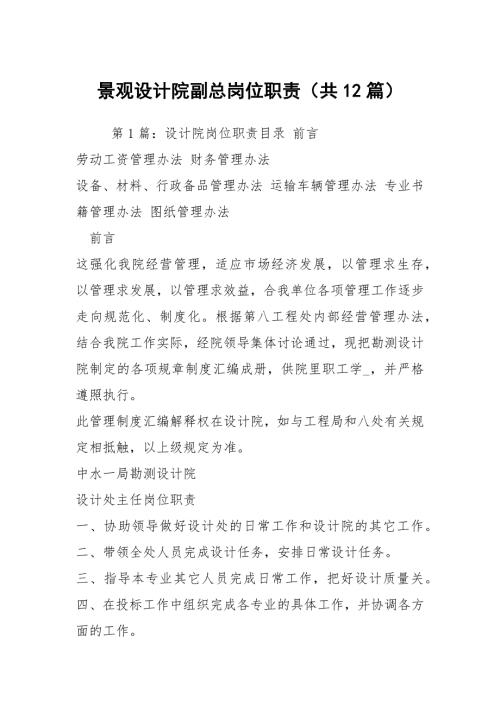 景观设计院副总岗位职责（共12篇）

第1篇：设计院岗位职责目录 前言

劳动工资管理办法 财务管理办法

设备、材料、行政备品管理办法 运输车辆管理办法 专业书籍管理办法 图纸管理办法

前言

这强化我院经营管理，适应市场经济发展，以管理求生存，以管理求发展，以管理求效益，合我单位各项管理工作逐步走向规范化、制度化。根据第八工程处内部经营管理办法，结合我院工作实际，经院领导集体讨论通过，现把勘测设计院制定的各项规章制度汇编成册，供院里职工学_，并严格遵照执行。

此管理制度汇编解释权在设计院，如与工程局和八处有关规定相抵触，以上级规定为准。

中水一局勘测设计院

设计处主任岗位职责

一、协助领导做好设计处的日常工作和设计院的其它工作。

二、带领全处人员完成设计任务，安排日常设计任务。

三、指导本专业其它人员完成日常工作，把好设计质量关。

四、在投标工作中组织完成各专业的具体工作，并协调各方面的工作。